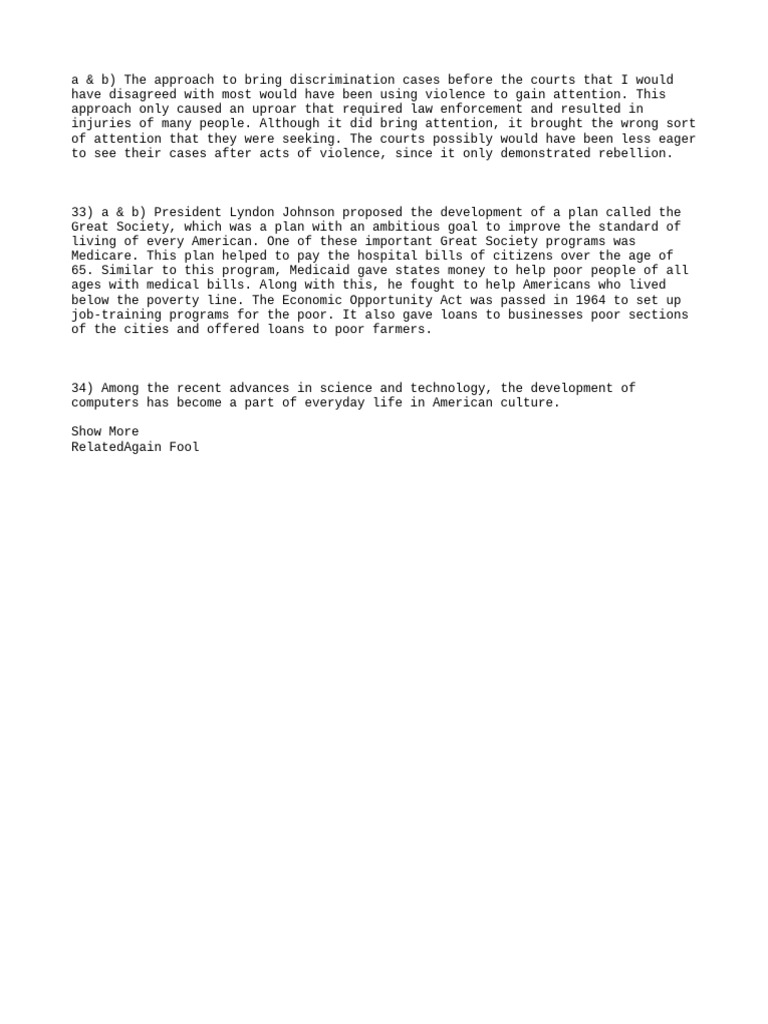 a & b) The approach to bring discrimination cases before the courts that I would have disagreed with most would have been using violence to gain attention. This approach only caused an uproar that required law enforcement and resulted in injuries of many people. Although it did bring attention, it brought the wrong sort of attention that they were seeking. The courts possibly would have been less eager to see their cases after acts of violence, since it only demonstrated rebellion.

33) a & b) President Lyndon Johnson proposed the development of a plan called the Great Society, which was a plan with an ambitious goal to improve the standard of living of every American. One of these important Great Society programs was Medicare. This plan helped to pay the hospital bills of citizens over the age of 65. Similar to this program, Medicaid gave states money to help poor people of all ages with medical bills. Along with this, he fought to help Americans who lived below the poverty line. The Economic Opportunity Act was passed in 1964 to set up job-training programs for the poor. It also gave loans to businesses poor sections of the cities and offered loans to poor farmers.

34) Among the recent advances in science and technology, the development of computers has become a part of everyday life in American culture.

Show More
RelatedAgain Fool